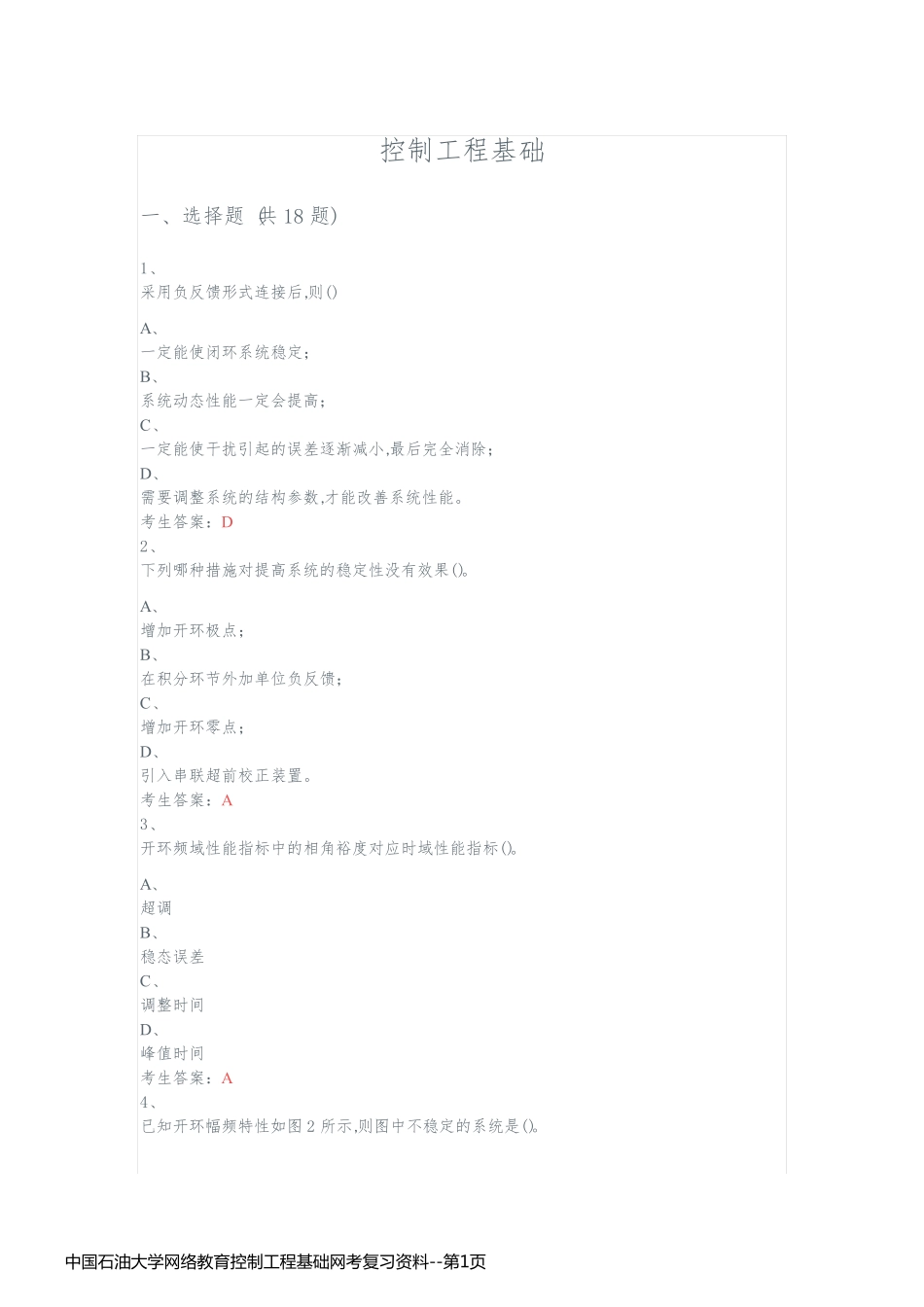 控制工程基础

一、选择题 (共 18 题)

1、
采用负反馈形式连接后,则()

A、
一定能使闭环系统稳定;
B、
系统动态性能一定会提高;
C、
一定能使干扰引起的误差逐渐减小,最后完全消除;
D、
需要调整系统的结构参数,才能改善系统性能。
考生答案:D
2、
下列哪种措施对提高系统的稳定性没有效果()。

A、
增加开环极点;
B、
在积分环节外加单位负反馈;
C、
增加开环零点;
D、
引入串联超前校正装置。
考生答案:A
3、
开环频域性能指标中的相角裕度对应时域性能指标()。

A、
超调
B、
稳态误差
C、
调整时间
D、
峰值时间
考生答案:A
4、
已知开环幅频特性如图 2 所示,则图中不稳定的系统是()。

中国石油大学网络教育控制工程基础网考复习资料--第1页